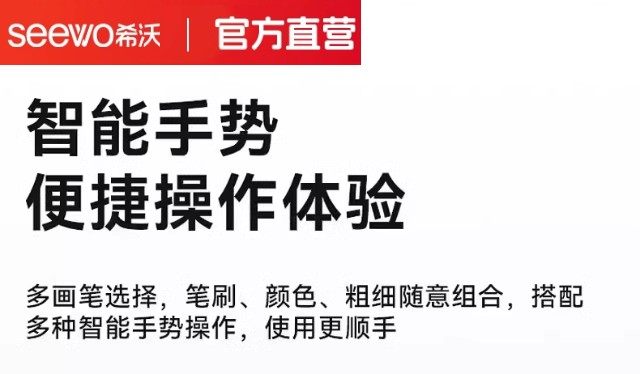 seewo希沃 | 官方直营

智能手势
便捷操作体验

多画笔选择，笔刷、颜色、粗细随意组合，搭配多种智能手势操作，使用更顺手